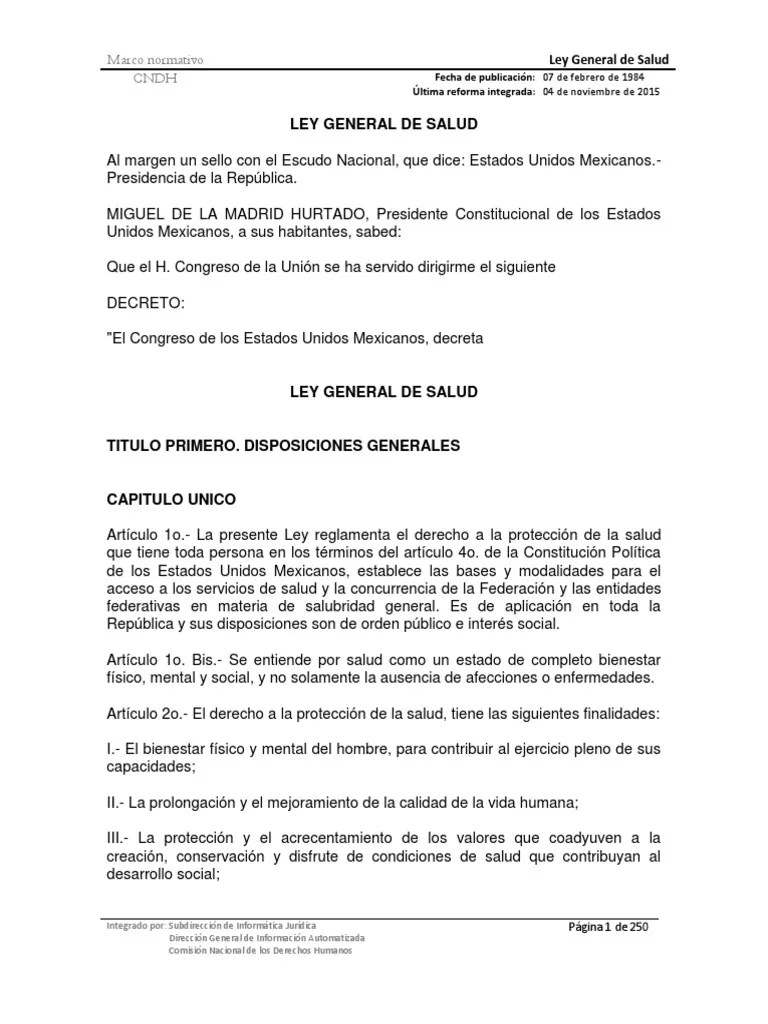 Marco normativo
CNDH

Ley General de Salud

Fecha de publicación: 07 de febrero de 1984
Última reforma integrada: 04 de noviembre de 2015

LEY GENERAL DE SALUD

Al margen un sello con el Escudo Nacional, que dice: Estados Unidos Mexicanos.- Presidencia de la República.

MIGUEL DE LA MADRID HURTADO, Presidente Constitucional de los Estados Unidos Mexicanos, a sus habitantes, sabed:

Que el H. Congreso de la Unión se ha servido dirigirme el siguiente

DECRETO:

"El Congreso de los Estados Unidos Mexicanos, decreta

LEY GENERAL DE SALUD

TITULO PRIMERO. DISPOSICIONES GENERALES

CAPITULO UNICO

Artículo 1o.- La presente Ley reglamenta el derecho a la protección de la salud que tiene toda persona en los términos del artículo 4o. de la Constitución Política de los Estados Unidos Mexicanos, establece las bases y modalidades para el acceso a los servicios de salud y la concurrencia de la Federación y las entidades federativas en materia de salubridad general. Es de aplicación en toda la República y sus disposiciones son de orden público e interés social.

Artículo 1o. Bis.- Se entiende por salud como un estado de completo bienestar físico, mental y social, y no solamente la ausencia de afecciones o enfermedades.

Artículo 2o.- El derecho a la protección de la salud, tiene las siguientes finalidades:

I.- El bienestar físico y mental del hombre, para contribuir al ejercicio pleno de sus capacidades;

II.- La prolongación y el mejoramiento de la calidad de la vida humana;

III.- La protección y el acrecentamiento de los valores que coadyuven a la creación, conservación y disfrute de condiciones de salud que contribuyan al desarrollo social;

Integrado por: Subdirección de Informática Jurídica
Dirección General de Información Automatizada
Comisión Nacional de los Derechos Humanos

Página 1 de 250